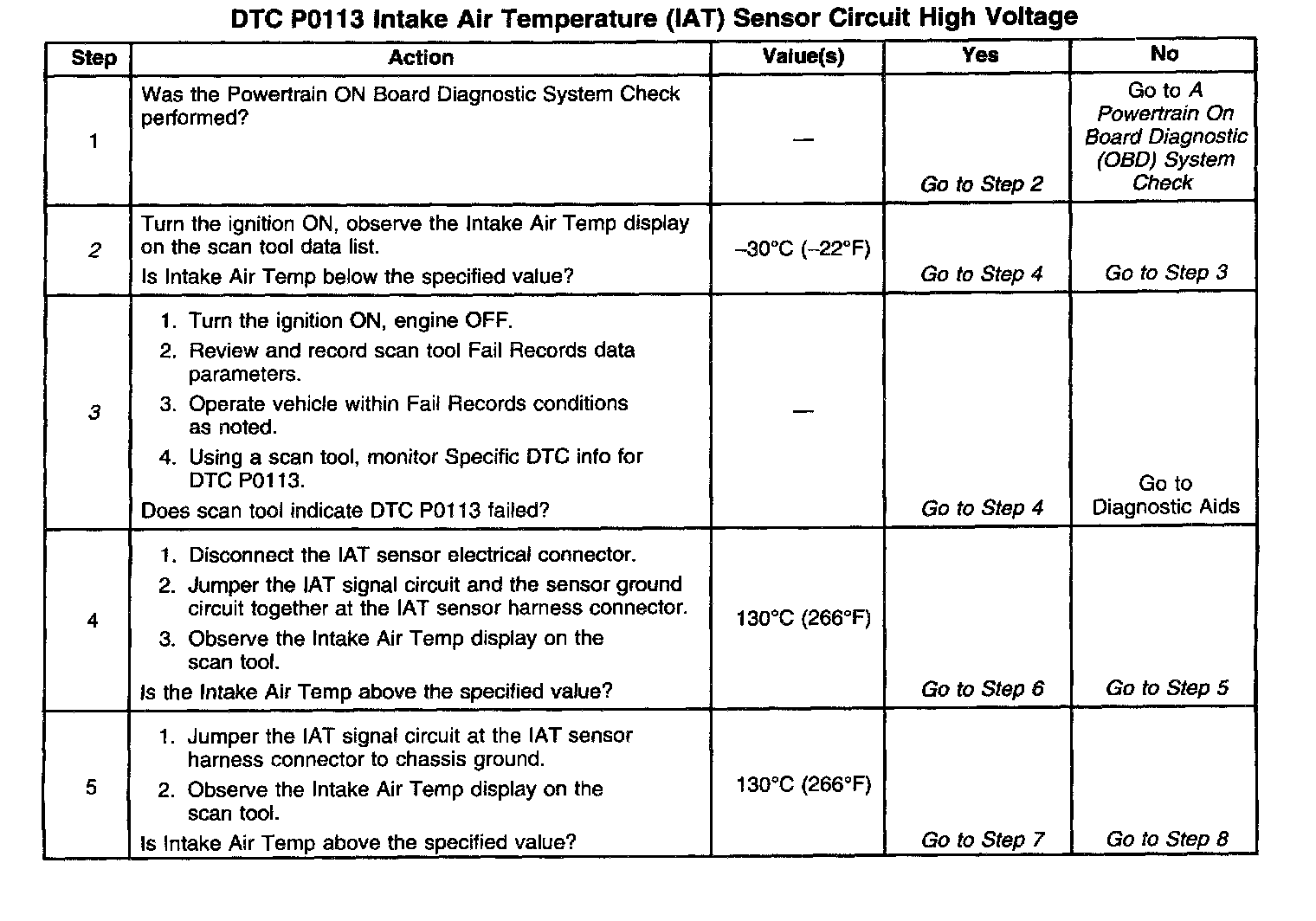 DTC P0113 Intake Air Temperature (IAT) Sensor Circuit High Voltage

| Step | Action | Value(s) | Yes | No |
|---|---|---|---|---|
| 1 | Was the Powertrain ON Board Diagnostic System Check performed? | — | Go to Step 2 | Go to A Powertrain On Board Diagnostic (OBD) System Check |
| 2 | Turn the ignition ON, observe the Intake Air Temp display on the scan tool data list. Is Intake Air Temp below the specified value? | –30°C (–22°F) | Go to Step 4 | Go to Step 3 |
| 3 | 1. Turn the ignition ON, engine OFF. 2. Review and record scan tool Fail Records data parameters. 3. Operate vehicle within Fail Records conditions as noted. 4. Using a scan tool, monitor Specific DTC info for DTC P0113. Does scan tool indicate DTC P0113 failed? | — | Go to Step 4 | Go to Diagnostic Aids |
| 4 | 1. Disconnect the IAT sensor electrical connector. 2. Jumper the IAT signal circuit and the sensor ground circuit together at the IAT sensor harness connector. 3. Observe the Intake Air Temp display on the scan tool. Is the Intake Air Temp above the specified value? | 130°C (266°F) | Go to Step 6 | Go to Step 5 |
| 5 | 1. Jumper the IAT signal circuit at the IAT sensor harness connector to chassis ground. 2. Observe the Intake Air Temp display on the scan tool. Is Intake Air Temp above the specified value? | 130°C (266°F) | Go to Step 7 | Go to Step 8 |